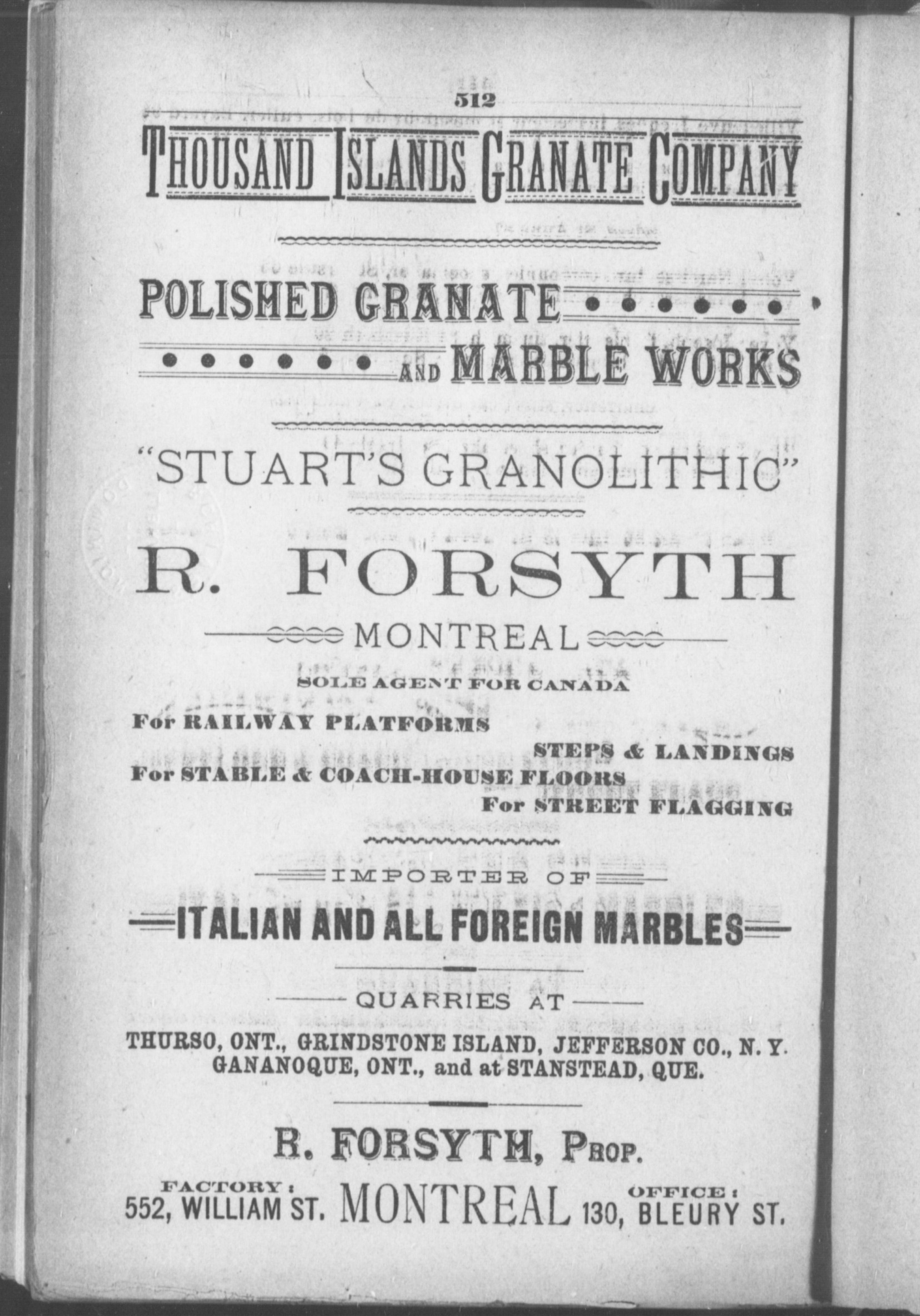 512

THOUSAND ISLANDS GRANATE COMPANY

POLISHED GRANATE

AND MARBLE WORKS

"STUART'S GRANOLITHIC"

R. FORSYTH

MONTREAL

SOLE AGENT FOR CANADA

For RAILWAY PLATFORMS

STEPS & LANDINGS

For STABLE & COACH-HOUSE FLOORS

For STREET FLAGGING

IMPORTER OF

ITALIAN AND ALL FOREIGN MARBLES

QUARRIES AT

THURSO, ONT., GRINDSTONE ISLAND, JEFFERSON CO., N. Y. GANANOQUE, ONT., and at STANSTEAD, QUE.

R. FORSYTH, PROP.

FACTORY: 552, WILLIAM ST. MONTREAL OFFICE: 130, BLEURY ST.